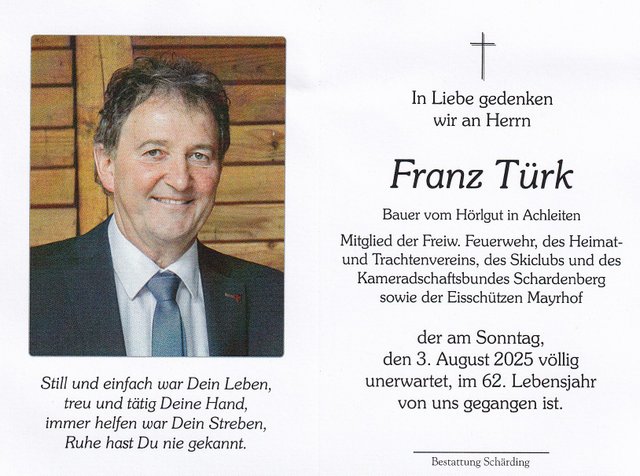 Still und einfach war Dein Leben,
treu und tätig Deine Hand,
immer helfen war Dein Streben,
Ruhe hast Du nie gekannt.

In Liebe gedenken
wir an Herrn

Franz Türk

Bauer vom Hörlgut in Achleiten

Mitglied der Freiw. Feuerwehr, des Heimat- und Trachtenvereins, des Skiclubs und des Kameradschaftsbundes Schardenberg sowie der Eisschützen Mayrhof

der am Sonntag,
den 3. August 2025 völlig
unerwartet, im 62. Lebensjahr
von uns gegangen ist.

Bestattung Schärding